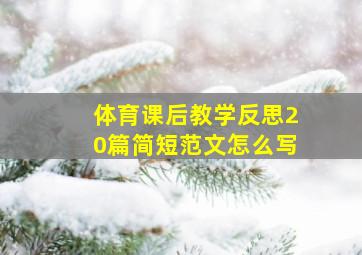 体育课后教学反思20篇简短范文怎么写